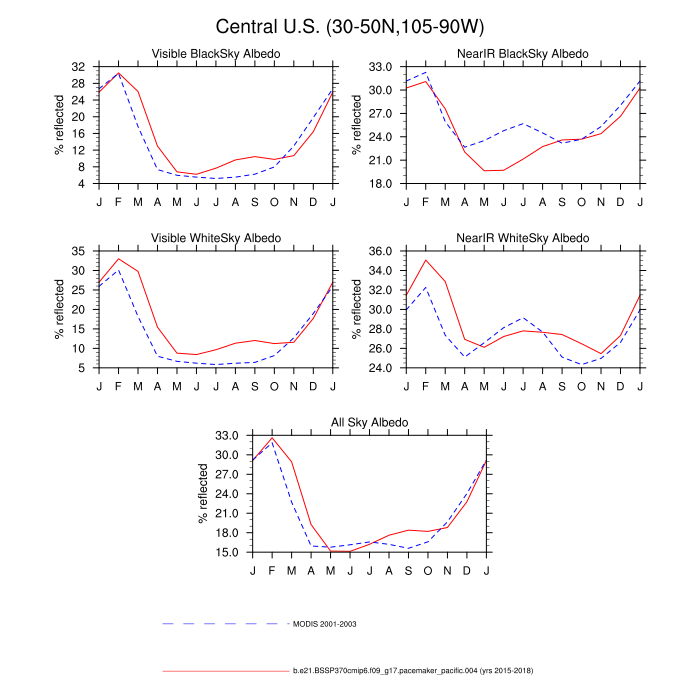 Central U.S. (30-50N,105-90W)

Visible BlackSky Albedo
% reflected
32
28
24
20
16
12
8
4
J F M A M J J A S O N D J

NearIR BlackSky Albedo
% reflected
33.0
30.0
27.0
24.0
21.0
18.0
J F M A M J J A S O N D J

Visible WhiteSky Albedo
% reflected
35
30
25
20
15
10
5
J F M A M J J A S O N D J

NearIR WhiteSky Albedo
% reflected
36.0
34.0
32.0
30.0
28.0
26.0
24.0
J F M A M J J A S O N D J

All Sky Albedo
% reflected
33.0
30.0
27.0
24.0
21.0
18.0
15.0
J F M A M J J A S O N D J

MODIS 2001-2003

b.e21.BSSP370cmip6.f09_g17.pacemaker_pacific.004 (yrs 2015-2018)